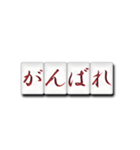 がんばれ